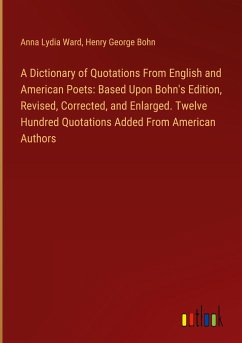 Anna Lydia Ward, Henry George Bohn

A Dictionary of Quotations From English and American Poets: Based Upon Bohn's Edition, Revised, Corrected, and Enlarged. Twelve Hundred Quotations Added From American Authors

outlook